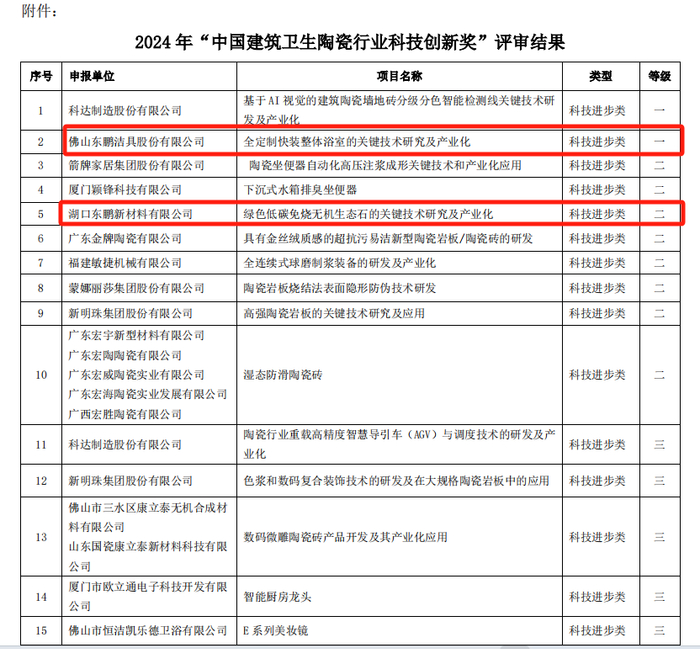 附件：

2024年“中国建筑卫生陶瓷行业科技创新奖”评审结果

| 序号 | 申报单位 | 项目名称 | 类型 | 等级 |
|---|---|---|---|---|
| 1 | 科达制造股份有限公司 | 基于AI视觉的建筑陶瓷墙地砖分级分色智能检测线关键技术研发及产业化 | 科技进步类 | 一 |
| 2 | 佛山东鹏洁具股份有限公司 | 全定制快装整体浴室的关键技术研究及产业化 | 科技进步类 | 一 |
| 3 | 箭牌家居集团股份有限公司 | 陶瓷坐便器自动化高压注浆成形关键技术和产业化应用 | 科技进步类 | 二 |
| 4 | 厦门颖锋科技有限公司 | 下沉式水箱排臭坐便器 | 科技进步类 | 二 |
| 5 | 湖口东鹏新材料有限公司 | 绿色低碳免烧无机生态石的关键技术研究及产业化 | 科技进步类 | 二 |
| 6 | 广东金牌陶瓷有限公司 | 具有金丝绒质感的超抗污易洁新型陶瓷岩板/陶瓷砖的研发 | 科技进步类 | 二 |
| 7 | 福建敏捷机械有限公司 | 全连续式球磨制浆装备的研发及产业化 | 科技进步类 | 二 |
| 8 | 蒙娜丽莎集团股份有限公司 | 陶瓷岩板烧结法表面隐形防伪技术研发 | 科技进步类 | 二 |
| 9 | 新明珠集团股份有限公司 | 高强陶瓷岩板的关键技术研究及应用 | 科技进步类 | 二 |
| 10 | 广东宏宇新型材料有限公司 广东宏陶陶瓷有限公司 广东宏威陶瓷实业有限公司 广东宏海陶瓷实业发展有限公司 广西宏胜陶瓷有限公司 | 湿态防滑陶瓷砖 | 科技进步类 | 二 |
| 11 | 科达制造股份有限公司 | 陶瓷行业重载高精度智慧导引车（AGV）与调度技术的研发及产业化 | 科技进步类 | 三 |
| 12 | 新明珠集团股份有限公司 | 色浆和数码复合装饰技术的研发及在大规格陶瓷岩板中的应用 | 科技进步类 | 三 |
| 13 | 佛山市三水区康立泰无机合成材料有限公司 山东国瓷康立泰新材料科技有限公司 | 数码微雕陶瓷砖产品开发及其产业化应用 | 科技进步类 | 三 |
| 14 | 厦门市欧立通电子科技开发有限公司 | 智能厨房龙头 | 科技进步类 | 三 |
| 15 | 佛山市恒洁凯乐德卫浴有限公司 | E系列美妆镜 | 科技进步类 | 三 |